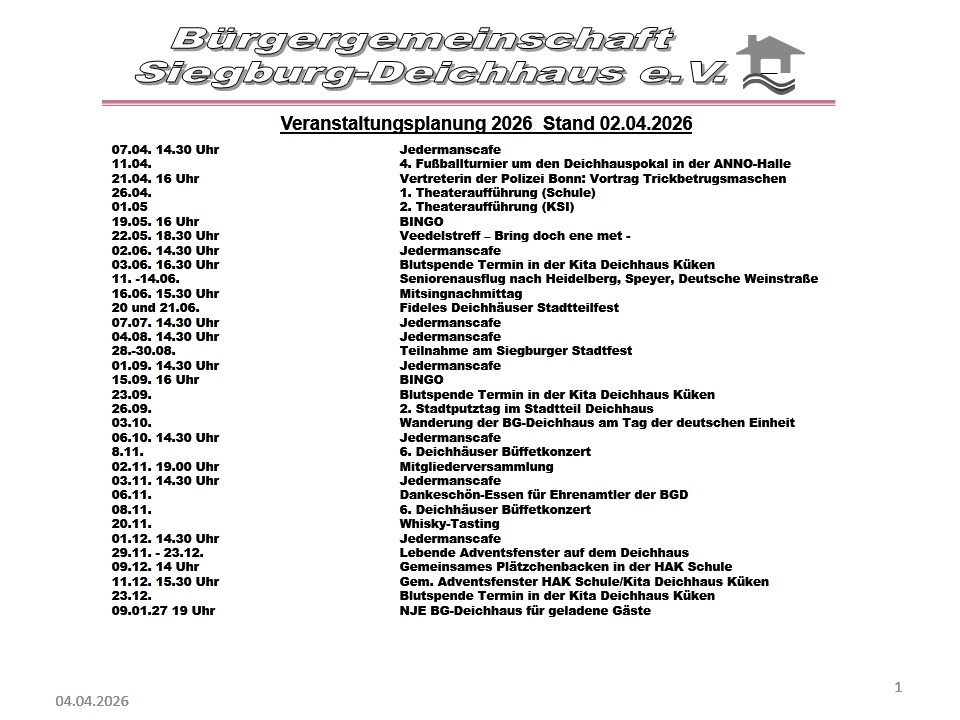 Bürgergemeinschaft Siegburg-Deichhaus e.V.

Veranstaltungsplanung 2026 Stand 02.04.2026

| | |
|---|---|
| 07.04. 14.30 Uhr | Jedermanscafe |
| 11.04. | 4. Fußballturnier um den Deichhauspokal in der ANNO-Halle |
| 21.04. 16 Uhr | Vertreterin der Polizei Bonn: Vortrag Trickbetrugsmaschen |
| 26.04. | 1. Theateraufführung (Schule) |
| 01.05 | 2. Theateraufführung (KSI) |
| 19.05. 16 Uhr | BINGO |
| 22.05. 18.30 Uhr | Veedelstreff – Bring doch ene met - |
| 02.06. 14.30 Uhr | Jedermanscafe |
| 03.06. 16.30 Uhr | Blutspende Termin in der Kita Deichhaus Küken |
| 11. -14.06. | Seniorenausflug nach Heidelberg, Speyer, Deutsche Weinstraße |
| 16.06. 15.30 Uhr | Mitsingnachmittag |
| 20 und 21.06. | Fideles Deichhäuser Stadtteilfest |
| 07.07. 14.30 Uhr | Jedermanscafe |
| 04.08. 14.30 Uhr | Jedermanscafe |
| 28.-30.08. | Teilnahme am Siegburger Stadtfest |
| 01.09. 14.30 Uhr | Jedermanscafe |
| 15.09. 16 Uhr | BINGO |
| 23.09. | Blutspende Termin in der Kita Deichhaus Küken |
| 26.09. | 2. Stadtputztag im Stadtteil Deichhaus |
| 03.10. | Wanderung der BG-Deichhaus am Tag der deutschen Einheit |
| 06.10. 14.30 Uhr | Jedermanscafe |
| 8.11. | 6. Deichhäuser Büffetkonzert |
| 02.11. 19.00 Uhr | Mitgliederversammlung |
| 03.11. 14.30 Uhr | Jedermanscafe |
| 06.11. | Dankeschön-Essen für Ehrenamtler der BGD |
| 08.11. | 6. Deichhäuser Büffetkonzert |
| 20.11. | Whisky-Tasting |
| 01.12. 14.30 Uhr | Jedermanscafe |
| 29.11. - 23.12. | Lebende Adventsfenster auf dem Deichhaus |
| 09.12. 14 Uhr | Gemeinsames Plätzchenbacken in der HAK Schule |
| 11.12. 15.30 Uhr | Gem. Adventsfenster HAK Schule/Kita Deichhaus Küken |
| 23.12. | Blutspende Termin in der Kita Deichhaus Küken |
| 09.01.27 19 Uhr | NJE BG-Deichhaus für geladene Gäste |

04.04.2026

1